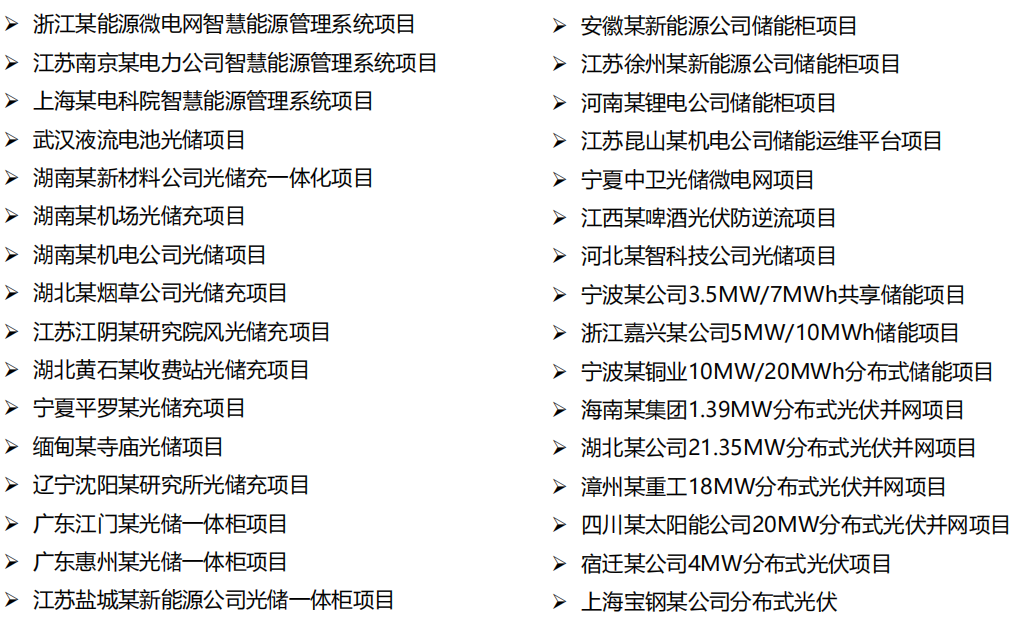 ➢ 浙江某能源微电网智慧能源管理系统项目
➢ 江苏南京某电力公司智慧能源管理系统项目
➢ 上海某电科院智慧能源管理系统项目
➢ 武汉液流电池光储项目
➢ 湖南某新材料公司光储充一体化项目
➢ 湖南某机场光储充项目
➢ 湖南某机电公司光储项目
➢ 湖北某烟草公司光储充项目
➢ 江苏江阴某研究院风光储充项目
➢ 湖北黄石某收费站光储充项目
➢ 宁夏平罗某光储充项目
➢ 缅甸某寺庙光储项目
➢ 辽宁沈阳某研究所光储充项目
➢ 广东江门某光储一体柜项目
➢ 广东惠州某光储一体柜项目
➢ 江苏盐城某新能源公司光储一体柜项目

➢ 安徽某新能源公司储能柜项目
➢ 江苏徐州某新能源公司储能柜项目
➢ 河南某锂电公司储能柜项目
➢ 江苏昆山某机电公司储能运维平台项目
➢ 宁夏中卫光储微电网项目
➢ 江西某啤酒光伏防逆流项目
➢ 河北某智科技公司光储项目
➢ 宁波某公司3.5MW/7MWh共享储能项目
➢ 浙江嘉兴某公司5MW/10MWh储能项目
➢ 宁波某铜业10MW/20MWh分布式储能项目
➢ 海南某集团1.39MW分布式光伏并网项目
➢ 湖北某公司21.35MW分布式光伏并网项目
➢ 漳州某重工18MW分布式光伏并网项目
➢ 四川某太阳能公司20MW分布式光伏并网项目
➢ 宿迁某公司4MW分布式光伏项目
➢ 上海宝钢某公司分布式光伏